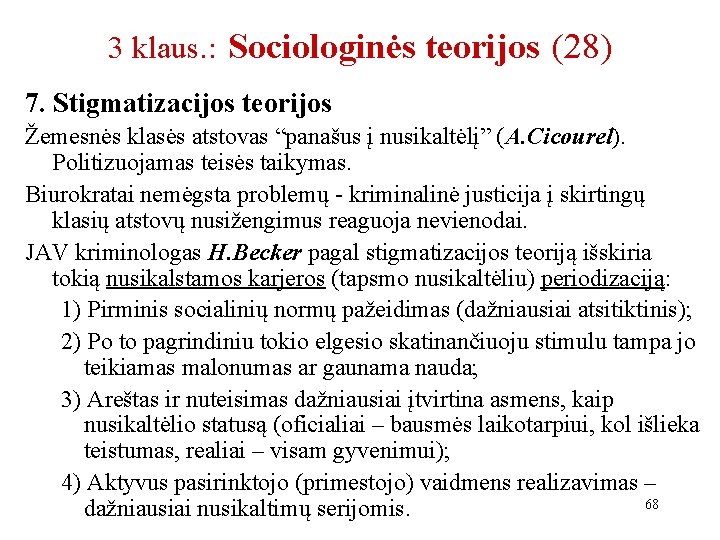 3 klaus.: Sociologinės teorijos (28)

7. Stigmatizacijos teorijos

Žemesnės klasės atstovas “panašus į nusikaltėlį” (A.Cicourel). Politizuojamas teisės taikymas.

Biurokratai nemėgsta problemų - kriminalinė justicija į skirtingų klasių atstovų nusižengimus reaguoja nevienodai.

JAV kriminologas H.Becker pagal stigmatizacijos teoriją išskiria tokią nusikalstamos karjeros (tapsmo nusikaltėliu) periodizaciją:

1) Pirminis socialinių normų pažeidimas (dažniausiai atsitiktinis);

2) Po to pagrindiniu tokio elgesio skatinančiuoju stimulu tampa jo teikiamas malonumas ar gaunama nauda;

3) Areštas ir nuteisimas dažniausiai įtvirtina asmens, kaip nusikaltėlio statusą (oficialiai – bausmės laikotarpiui, kol išlieka teistumas, realiai – visam gyvenimui);

4) Aktyvus pasirinktojo (primestojo) vaidmens realizavimas – dažniausiai nusikaltimų serijomis.

68